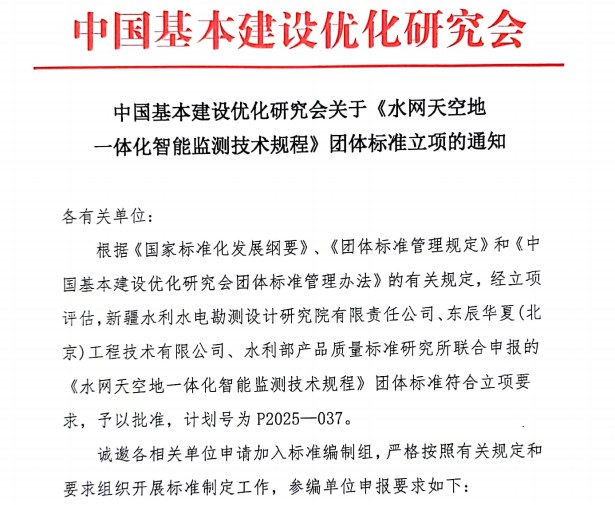 中国基本建设优化研究会

中国基本建设优化研究会关于《水网天空地一体化智能监测技术规程》团体标准立项的通知

各有关单位：

根据《国家标准化发展纲要》、《团体标准管理规定》和《中国基本建设优化研究会团体标准管理办法》的有关规定，经立项评估，新疆水利水电勘测设计研究院有限责任公司、东辰华夏(北京)工程技术有限公司、水利部产品质量标准研究所联合申报的《水网天空地一体化智能监测技术规程》团体标准符合立项要求，予以批准，计划号为 P2025—037。

诚邀各相关单位申请加入标准编制组，严格按照有关规定和要求组织开展标准制定工作，参编单位申报要求如下：